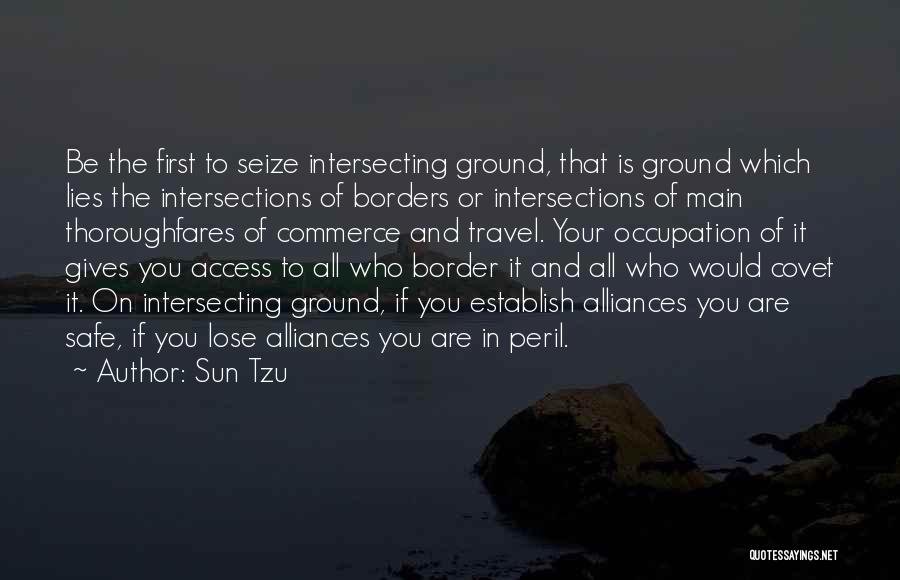 Be the first to seize intersecting ground, that is ground which lies the intersections of borders or intersections of main thoroughfares of commerce and travel. Your occupation of it gives you access to all who border it and all who would covet it. On intersecting ground, if you establish alliances you are safe, if you lose alliances you are in peril.

~ Author: Sun Tzu

QUOTESSAYINGS.NET